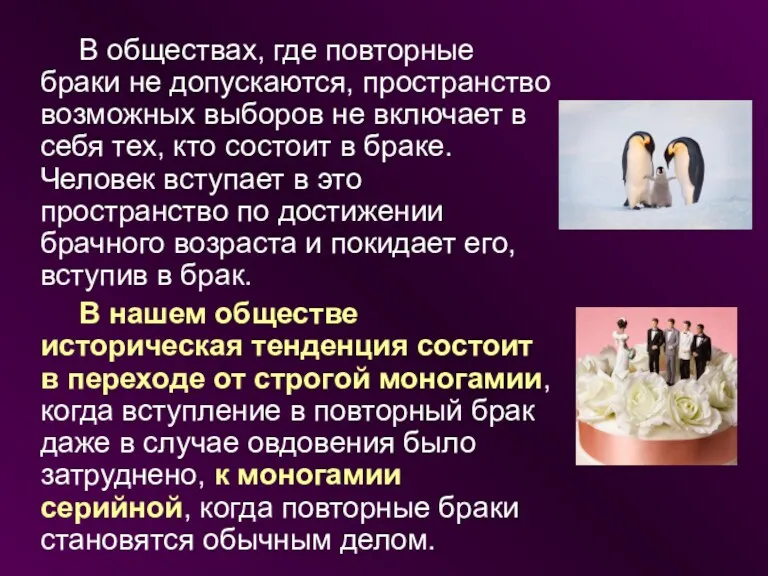 В обществах, где повторные браки не допускаются, пространство возможных выборов не включает в себя тех, кто состоит в браке. Человек вступает в это пространство по достижении брачного возраста и покидает его, вступив в брак.

В нашем обществе историческая тенденция состоит в переходе от строгой моногамии, когда вступление в повторный брак даже в случае овдовения было затруднено, к моногамии серийной, когда повторные браки становятся обычным делом.